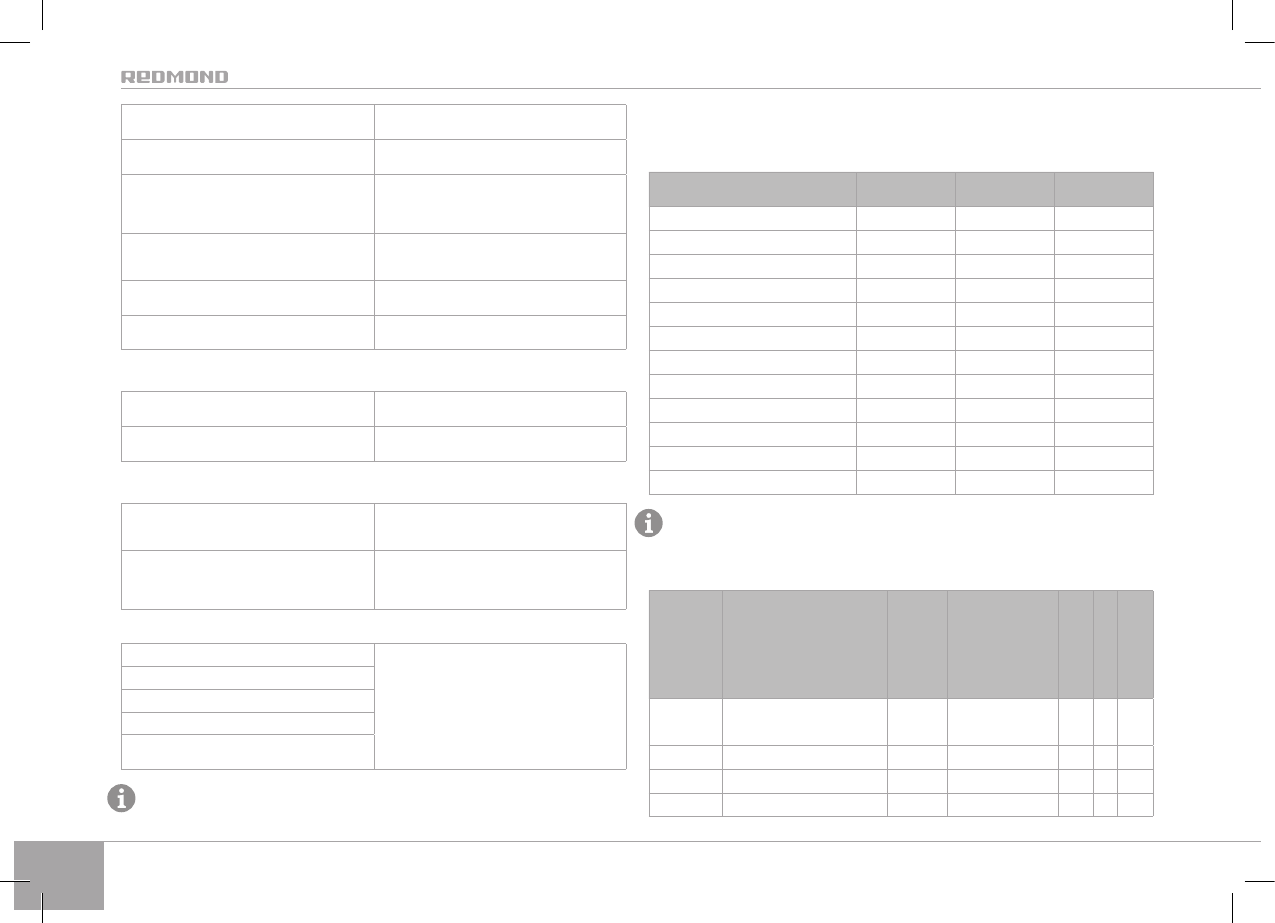 REDMOND